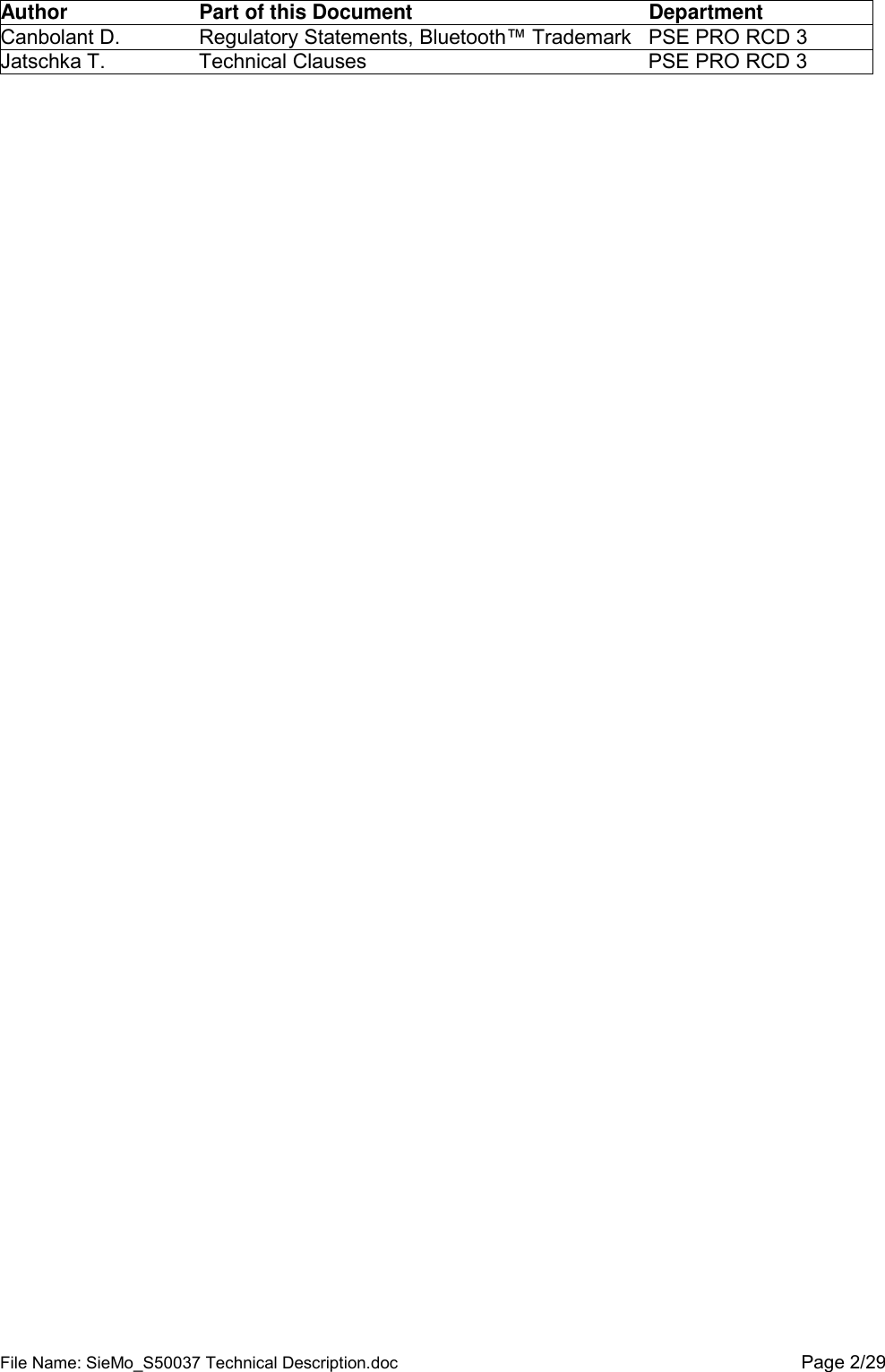 | Author | Part of this Document | Department |
|---|---|---|
| Canbolant D. | Regulatory Statements, Bluetooth™ Trademark | PSE PRO RCD 3 |
| Jatschka T. | Technical Clauses | PSE PRO RCD 3 |

File Name: SieMo_S50037 Technical Description.doc Page 2/29